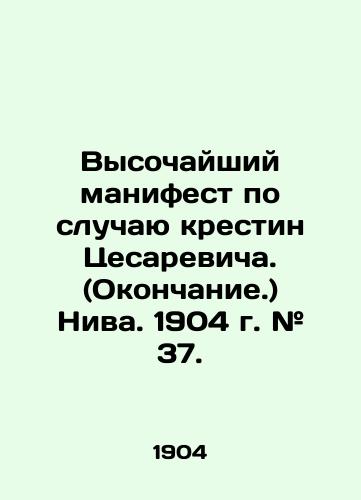 Высочайший манифест по случаю крестин Цесаревича. (Окончание.) Нива. 1904 г. № 37.

1904